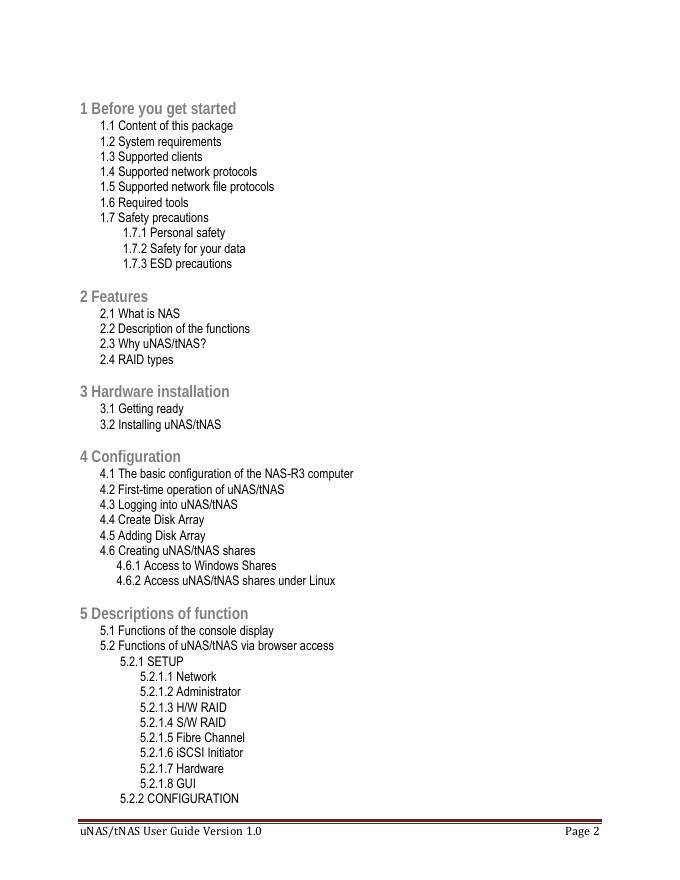 1 Before you get started
1.1 Content of this package
1.2 System requirements
1.3 Supported clients
1.4 Supported network protocols
1.5 Supported network file protocols
1.6 Required tools
1.7 Safety precautions
1.7.1 Personal safety
1.7.2 Safety for your data
1.7.3 ESD precautions

2 Features
2.1 What is NAS
2.2 Description of the functions
2.3 Why uNAS/tNAS?
2.4 RAID types

3 Hardware installation
3.1 Getting ready
3.2 Installing uNAS/tNAS

4 Configuration
4.1 The basic configuration of the NAS-R3 computer
4.2 First-time operation of uNAS/tNAS
4.3 Logging into uNAS/tNAS
4.4 Create Disk Array
4.5 Adding Disk Array
4.6 Creating uNAS/tNAS shares
4.6.1 Access to Windows Shares
4.6.2 Access uNAS/tNAS shares under Linux

5 Descriptions of function
5.1 Functions of the console display
5.2 Functions of uNAS/tNAS via browser access
5.2.1 SETUP
5.2.1.1 Network
5.2.1.2 Administrator
5.2.1.3 H/W RAID
5.2.1.4 S/W RAID
5.2.1.5 Fibre Channel
5.2.1.6 iSCSI Initiator
5.2.1.7 Hardware
5.2.1.8 GUI
5.2.2 CONFIGURATION

uNAS/tNAS User Guide Version 1.0 Page 2